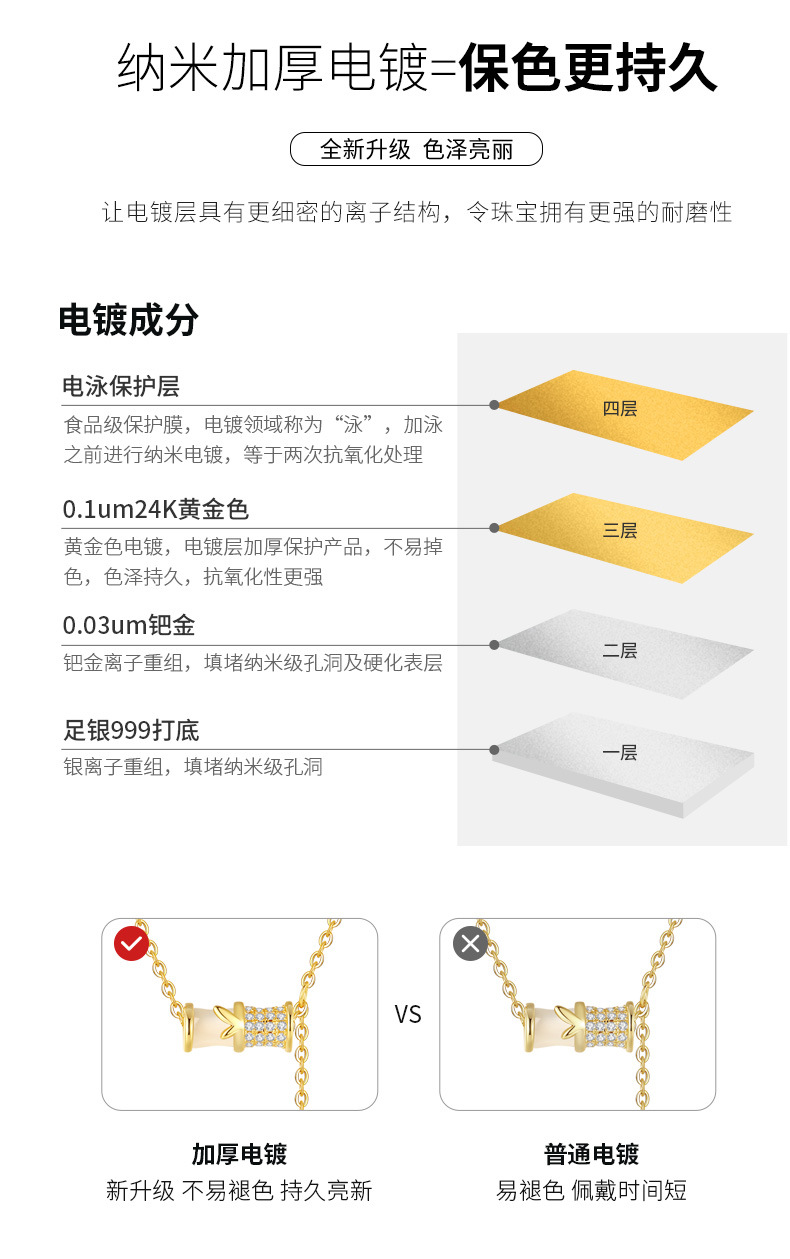 纳米加厚电镀=保色更持久

全新升级 色泽亮丽

让电镀层具有更细密的离子结构，令珠宝拥有更强的耐磨性

电镀成分

电泳保护层
食品级保护膜，电镀领域称为“泳”，加泳之前进行纳米电镀，等于两次抗氧化处理

四层

0.1um24K黄金色
黄金色电镀，电镀层加厚保护产品，不易掉色，色泽持久，抗氧化性更强

三层

0.03um钯金
钯金离子重组，填堵纳米级孔洞及硬化表层

二层

足银999打底
银离子重组，填堵纳米级孔洞

一层

VS

加厚电镀
新升级 不易褪色 持久亮新

普通电镀
易褪色 佩戴时间短